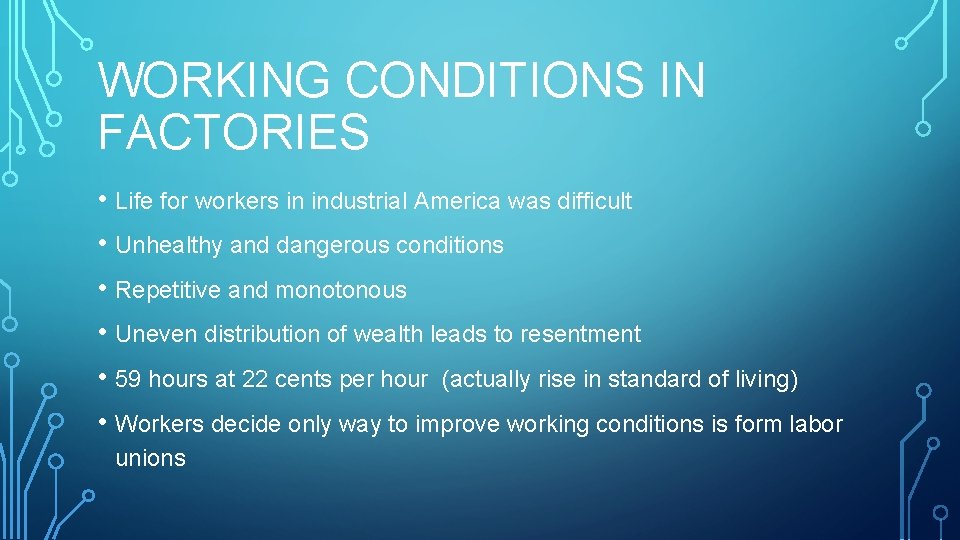 WORKING CONDITIONS IN FACTORIES

• Life for workers in industrial America was difficult

• Unhealthy and dangerous conditions

• Repetitive and monotonous

• Uneven distribution of wealth leads to resentment

• 59 hours at 22 cents per hour (actually rise in standard of living)

• Workers decide only way to improve working conditions is form labor unions